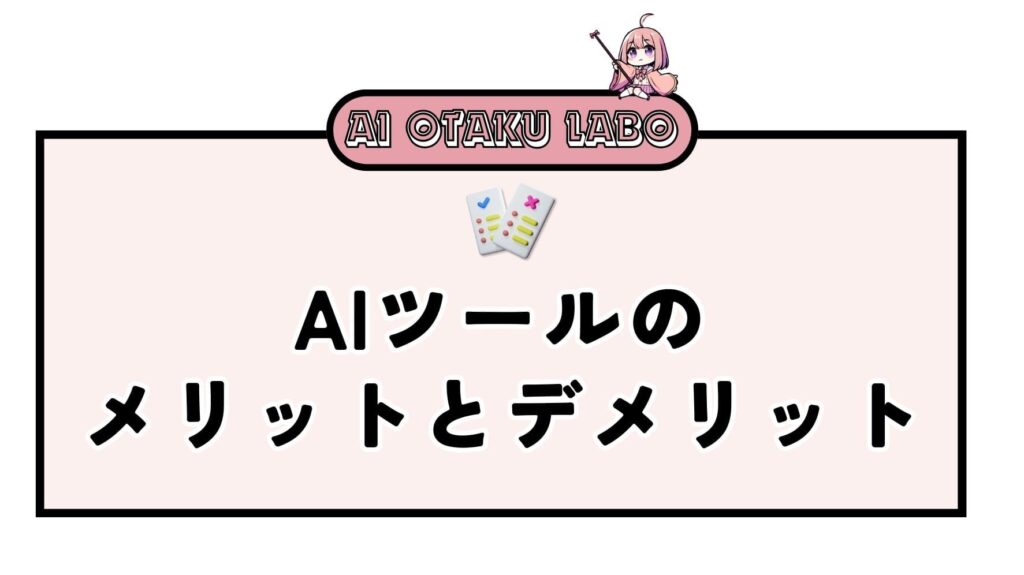 AI OTAKU LABO

AIツールの
メリットとデメリット